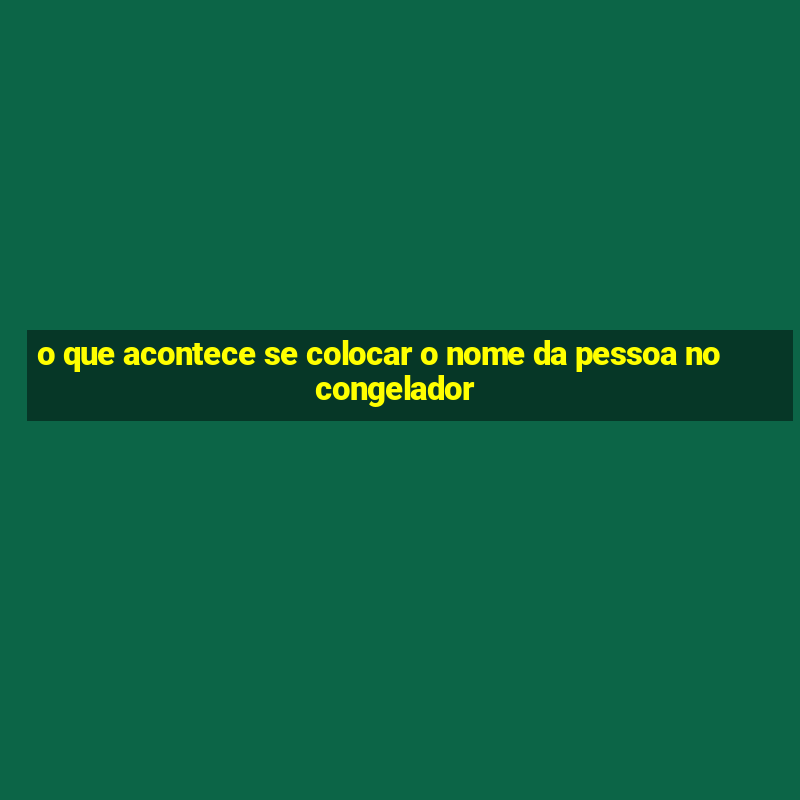 o que acontece se colocar o nome da pessoa no congelador